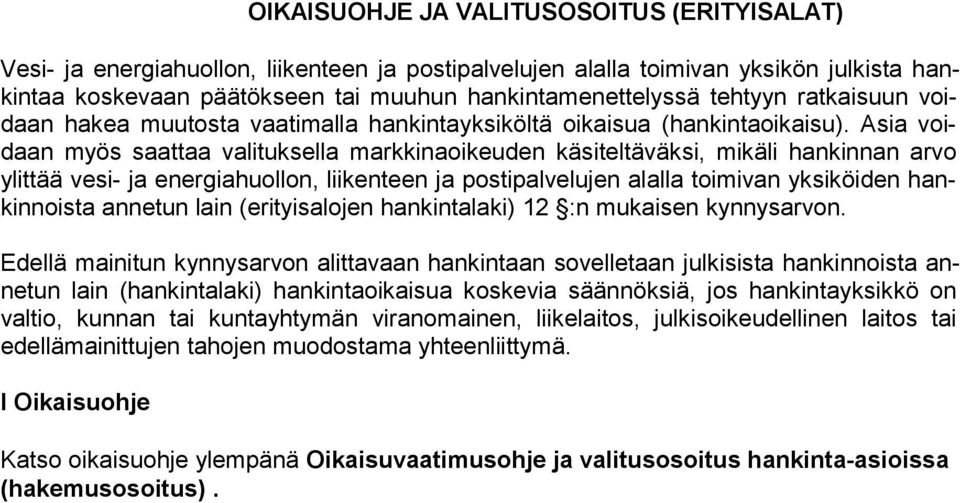 OIKAISUOHJE JA VALITUSOSOITUS (ERITYISALAT)

Vesi- ja energiahuollon, liikenteen ja postipalvelujen alalla toimivan yksikön julkista hankintaa koskevaan päätökseen tai muuhun hankintamenettelyssä tehtyyn ratkaisuun voidaan hakea muutosta vaatimalla hankintayksiköltä oikaisua (hankintaoikaisu). Asia voidaan myös saattaa valituksella markkinaoikeuden käsiteltäväksi, mikäli hankinnan arvo ylittää vesi- ja energiahuollon, liikenteen ja postipalvelujen alalla toimivan yksiköiden hankinnoista annetun lain (erityisalojen hankintalaki) 12 §:n mukaisen kynnysarvon.

Edellä mainitun kynnysarvon alittavaan hankintaan sovelletaan julkisista hankinnoista annetun lain (hankintalaki) hankintaoikaisua koskevia säännöksiä, jos hankintayksikkö on valtio, kunnan tai kuntayhtymän viranomainen, liikelaitos, julkisoikeudellinen laitos tai edellämainittujen tahojen muodostama yhteenliittymä.

I Oikaisuohje

Katso oikaisuohje ylempänä Oikaisuvaatimusohje ja valitusosoitus hankinta-asioissa (hakemusosoitus) .